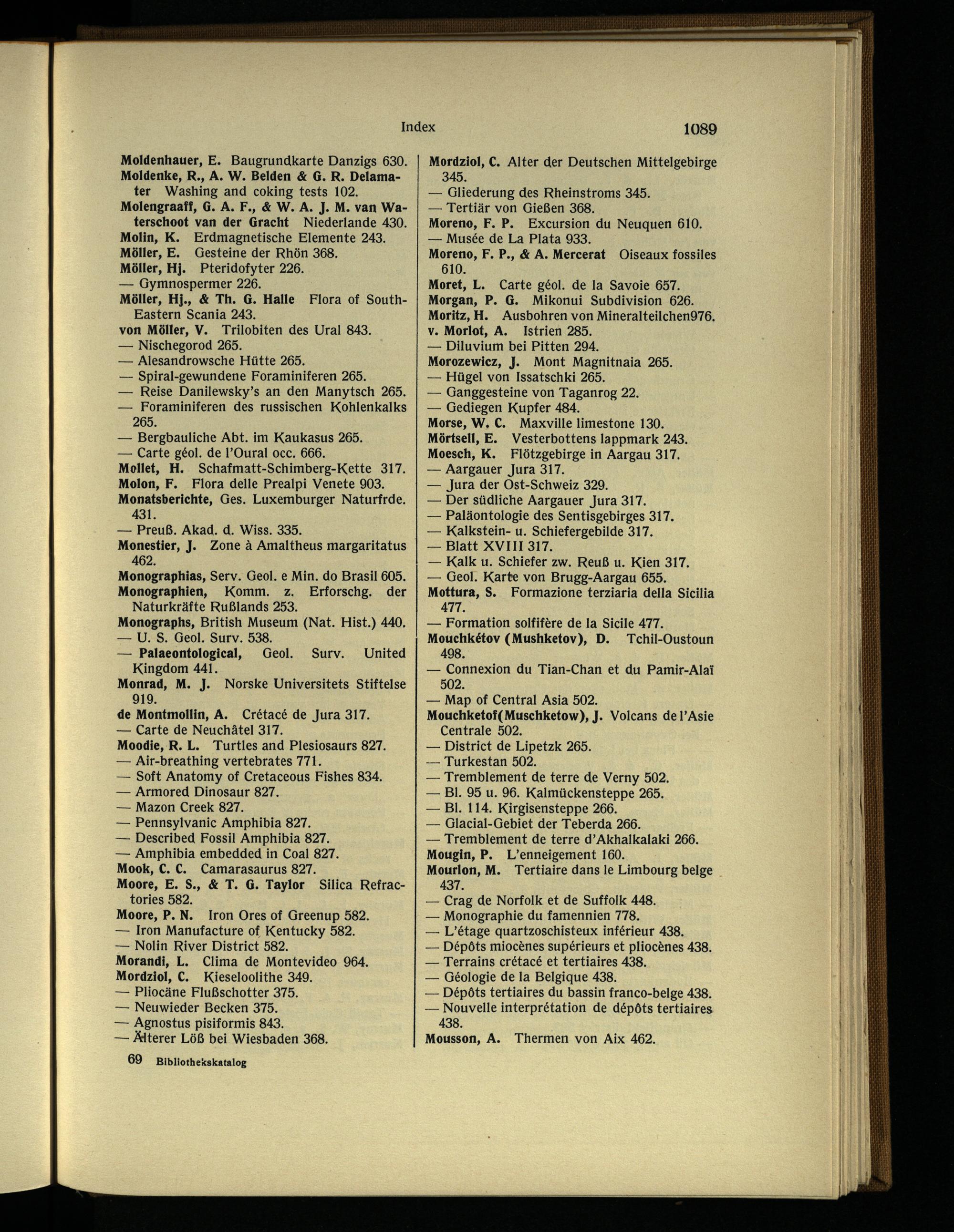 Index 1089

Moldenhauer, E. Baugrundkarte Danzigs 630.
Moldenke, R., A. W. Belden & G. R. Delamater Washing and coking tests 102.
Molengraaff, G. A. F., & W. A. J. M. van Waterschoot van der Gracht Niederlande 430.
Molin, K. Erdmagnetische Elemente 243.
Möller, E. Gesteine der Rhön 368.
Möller, Hj. Pteridofyter 226.
— Gymnospermer 226.
Möller, Hj., & Th. G. Halle Flora of South-Eastern Scania 243.
von Möller, V. Trilobiten des Ural 843.
— Nischegorod 265.
— Alesandrowsche Hütte 265.
— Spiral-gewundene Foraminiferen 265.
— Reise Danilewsky's an den Manytsch 265.
— Foraminiferen des russischen Kohlenkalks 265.
— Bergbauliche Abt. im Kaukasus 265.
— Carte géol. de l'Oural occ. 666.
Mollet, H. Schafmatt-Schimberg-Kette 317.
Molon, F. Flora delle Prealpi Venete 903.
Monatsberichte, Ges. Luxemburger Naturfrde. 431.
— Preuß. Akad. d. Wiss. 335.
Monestier, J. Zone à Amaltheus margaritatus 462.
Monographias, Serv. Geol. e Min. do Brasil 605.
Monographien, Komm. z. Erforschg. der Naturkräfte Rußlands 253.
Monographs, British Museum (Nat. Hist.) 440.
— U. S. Geol. Surv. 538.
— Palaeontological, Geol. Surv. United Kingdom 441.
Monrad, M. J. Norske Universitets Stiftelse 919.
de Montmollin, A. Crétacé de Jura 317.
— Carte de Neuchâtel 317.
Moodie, R. L. Turtles and Plesiosaurs 827.
— Air-breathing vertebrates 771.
— Soft Anatomy of Cretaceous Fishes 834.
— Armored Dinosaur 827.
— Mazon Creek 827.
— Pennsylvanic Amphibia 827.
— Described Fossil Amphibia 827.
— Amphibia embedded in Coal 827.
Mook, C. C. Camarasaurus 827.
Moore, E. S., & T. G. Taylor Silica Refractories 582.
Moore, P. N. Iron Ores of Greenup 582.
— Iron Manufacture of Kentucky 582.
— Nolin River District 582.
Morandi, L. Clima de Montevideo 964.
Mordziol, C. Kieseloolithe 349.
— Pliocäne Flußschotter 375.
— Neuwieder Becken 375.
— Agnostus pisiformis 843.
— Älterer Löß bei Wiesbaden 368.

69 Bibliothekskatalog

Mordziol, C. Alter der Deutschen Mittelgebirge 345.
— Gliederung des Rheinstroms 345.
— Tertiär von Gießen 368.
Moreno, F. P. Excursion du Neuquen 610.
— Musée de La Plata 933.
Moreno, F. P., & A. Mercerat Oiseaux fossiles 610.
Moret, L. Carte géol. de la Savoie 657.
Morgan, P. G. Mikonui Subdivision 626.
Moritz, H. Ausbohren von Mineralteilchen976.
v. Morlot, A. Istrien 285.
— Diluvium bei Pitten 294.
Morozewicz, J. Mont Magnitnaia 265.
— Hügel von Issatschki 265.
— Ganggesteine von Taganrog 22.
— Gediegen Kupfer 484.
Morse, W. C. Maxville limestone 130.
Mörtsell, E. Vesterbottens lappmark 243.
Moesch, K. Flötzgebirge in Aargau 317.
— Aargauer Jura 317.
— Jura der Ost-Schweiz 329.
— Der südliche Aargauer Jura 317.
— Paläontologie des Sentisgebirges 317.
— Kalkstein- u. Schiefergebilde 317.
— Blatt XVIII 317.
— Kalk u. Schiefer zw. Reuß u. Kien 317.
— Geol. Karte von Brugg-Aargau 655.
Mottura, S. Formazione terziaria della Sicilia 477.
— Formation solfifère de la Sicile 477.
Mouchkétov (Mushketov), D. Tchil-Oustoun 498.
— Connexion du Tian-Chan et du Pamir-Alaï 502.
— Map of Central Asia 502.
Mouchketof(Muschketow), J. Volcans de l'Asie Centrale 502.
— District de Lipetzk 265.
— Turkestan 502.
— Tremblement de terre de Verny 502.
— Bl. 95 u. 96. Kalmückensteppe 265.
— Bl. 114. Kirgisensteppe 266.
— Glacial-Gebiet der Teberda 266.
— Tremblement de terre d'Akhalkalaki 266.
Mougin, P. L'enneigement 160.
Mourlon, M. Tertiaire dans le Limbourg belge 437.
— Crag de Norfolk et de Suffolk 448.
— Monographie du famennien 778.
— L'étage quartzoschisteux inférieur 438.
— Dépôts miocènes supérieurs et pliocènes 438.
— Terrains crétacé et tertiaires 438.
— Géologie de la Belgique 438.
— Dépôts tertiaires du bassin franco-belge 438.
— Nouvelle interprétation de dépôts tertiaires 438.
Mousson, A. Thermen von Aix 462.